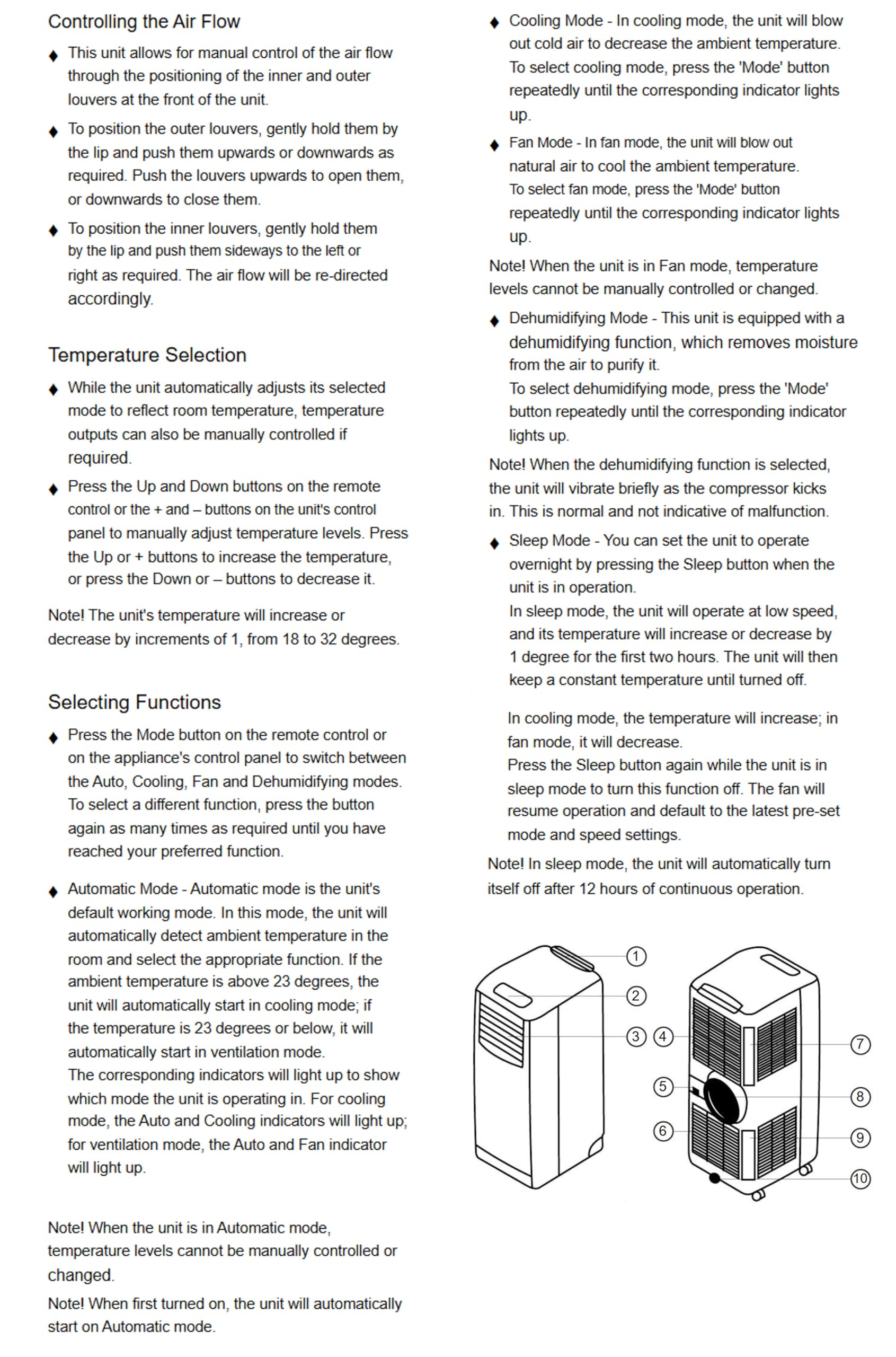 Controlling the Air Flow

♦ This unit allows for manual control of the air flow through the positioning of the inner and outer louvers at the front of the unit.

♦ To position the outer louvers, gently hold them by the lip and push them upwards or downwards as required. Push the louvers upwards to open them, or downwards to close them.

♦ To position the inner louvers, gently hold them by the lip and push them sideways to the left or right as required. The air flow will be re-directed accordingly.

Temperature Selection

♦ While the unit automatically adjusts its selected mode to reflect room temperature, temperature outputs can also be manually controlled if required.

♦ Press the Up and Down buttons on the remote control or the + and – buttons on the unit's control panel to manually adjust temperature levels. Press the Up or + buttons to increase the temperature, or press the Down or – buttons to decrease it.

Note! The unit's temperature will increase or decrease by increments of 1, from 18 to 32 degrees.

Selecting Functions

♦ Press the Mode button on the remote control or on the appliance's control panel to switch between the Auto, Cooling, Fan and Dehumidifying modes. To select a different function, press the button again as many times as required until you have reached your preferred function.

♦ Automatic Mode - Automatic mode is the unit's default working mode. In this mode, the unit will automatically detect ambient temperature in the room and select the appropriate function. If the ambient temperature is above 23 degrees, the unit will automatically start in cooling mode; if the temperature is 23 degrees or below, it will automatically start in ventilation mode.
The corresponding indicators will light up to show which mode the unit is operating in. For cooling mode, the Auto and Cooling indicators will light up; for ventilation mode, the Auto and Fan indicator will light up.

Note! When the unit is in Automatic mode, temperature levels cannot be manually controlled or changed.

Note! When first turned on, the unit will automatically start on Automatic mode.

♦ Cooling Mode - In cooling mode, the unit will blow out cold air to decrease the ambient temperature. To select cooling mode, press the 'Mode' button repeatedly until the corresponding indicator lights up.

♦ Fan Mode - In fan mode, the unit will blow out natural air to cool the ambient temperature. To select fan mode, press the 'Mode' button repeatedly until the corresponding indicator lights up.

Note! When the unit is in Fan mode, temperature levels cannot be manually controlled or changed.

♦ Dehumidifying Mode - This unit is equipped with a dehumidifying function, which removes moisture from the air to purify it.
To select dehumidifying mode, press the 'Mode' button repeatedly until the corresponding indicator lights up.

Note! When the dehumidifying function is selected, the unit will vibrate briefly as the compressor kicks in. This is normal and not indicative of malfunction.

♦ Sleep Mode - You can set the unit to operate overnight by pressing the Sleep button when the unit is in operation.
In sleep mode, the unit will operate at low speed, and its temperature will increase or decrease by 1 degree for the first two hours. The unit will then keep a constant temperature until turned off.

In cooling mode, the temperature will increase; in fan mode, it will decrease.
Press the Sleep button again while the unit is in sleep mode to turn this function off. The fan will resume operation and default to the latest pre-set mode and speed settings.

Note! In sleep mode, the unit will automatically turn itself off after 12 hours of continuous operation.

① ② ③ ④ ⑤ ⑥ ⑦ ⑧ ⑨ ⑩